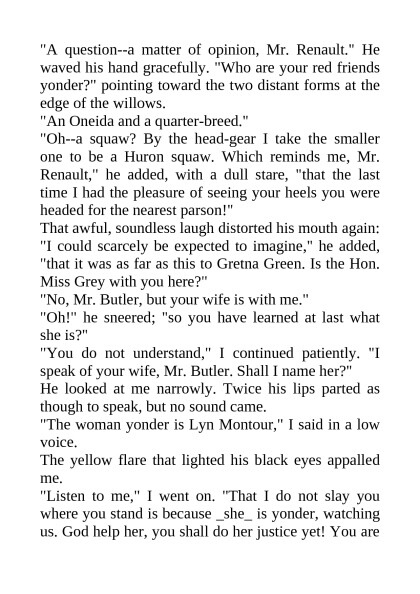 "A question--a matter of opinion, Mr. Renault." He waved his hand gracefully. "Who are your red friends yonder?" pointing toward the two distant forms at the edge of the willows.
"An Oneida and a quarter-breed."
"Oh--a squaw? By the head-gear I take the smaller one to be a Huron squaw. Which reminds me, Mr. Renault," he added, with a dull stare, "that the last time I had the pleasure of seeing your heels you were headed for the nearest parson!"
That awful, soundless laugh distorted his mouth again: "I could scarcely be expected to imagine," he added, "that it was as far as this to Gretna Green. Is the Hon. Miss Grey with you here?"
"No, Mr. Butler, but your wife is with me."
"Oh!" he sneered; "so you have learned at last what she is?"
"You do not understand," I continued patiently. "I speak of your wife, Mr. Butler. Shall I name her?"
He looked at me narrowly. Twice his lips parted as though to speak, but no sound came.
"The woman yonder is Lyn Montour," I said in a low voice.
The yellow flare that lighted his black eyes appalled me.
"Listen to me," I went on. "That I do not slay you where you stand is because _she_ is yonder, watching us. God help her, you shall do her justice yet! You are